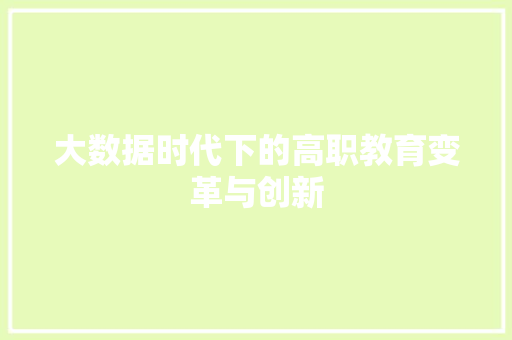 大数据时代下的高职教育变革与创新